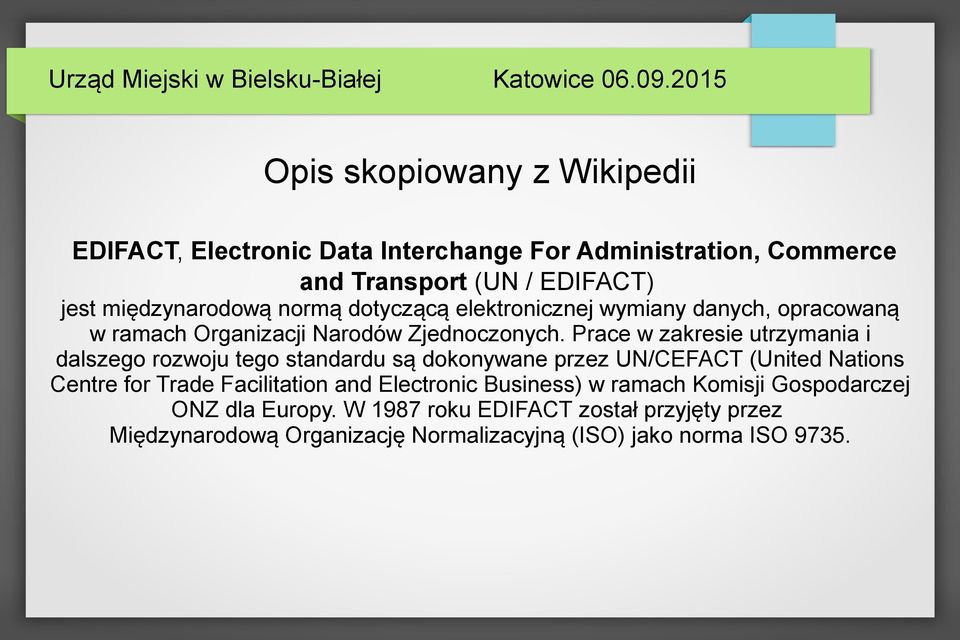 Urząd Miejski w Bielsku-Białej Katowice 06.09.2015

Opis skopiowany z Wikipedii

EDIFACT, Electronic Data Interchange For Administration, Commerce and Transport (UN / EDIFACT) jest międzynarodową normą dotyczącą elektronicznej wymiany danych, opracowaną w ramach Organizacji Narodów Zjednoczonych. Prace w zakresie utrzymania i dalszego rozwoju tego standardu są dokonywane przez UN/CEFACT (United Nations Centre for Trade Facilitation and Electronic Business) w ramach Komisji Gospodarczej ONZ dla Europy. W 1987 roku EDIFACT został przyjęty przez Międzynarodową Organizację Normalizacyjną (ISO) jako norma ISO 9735.